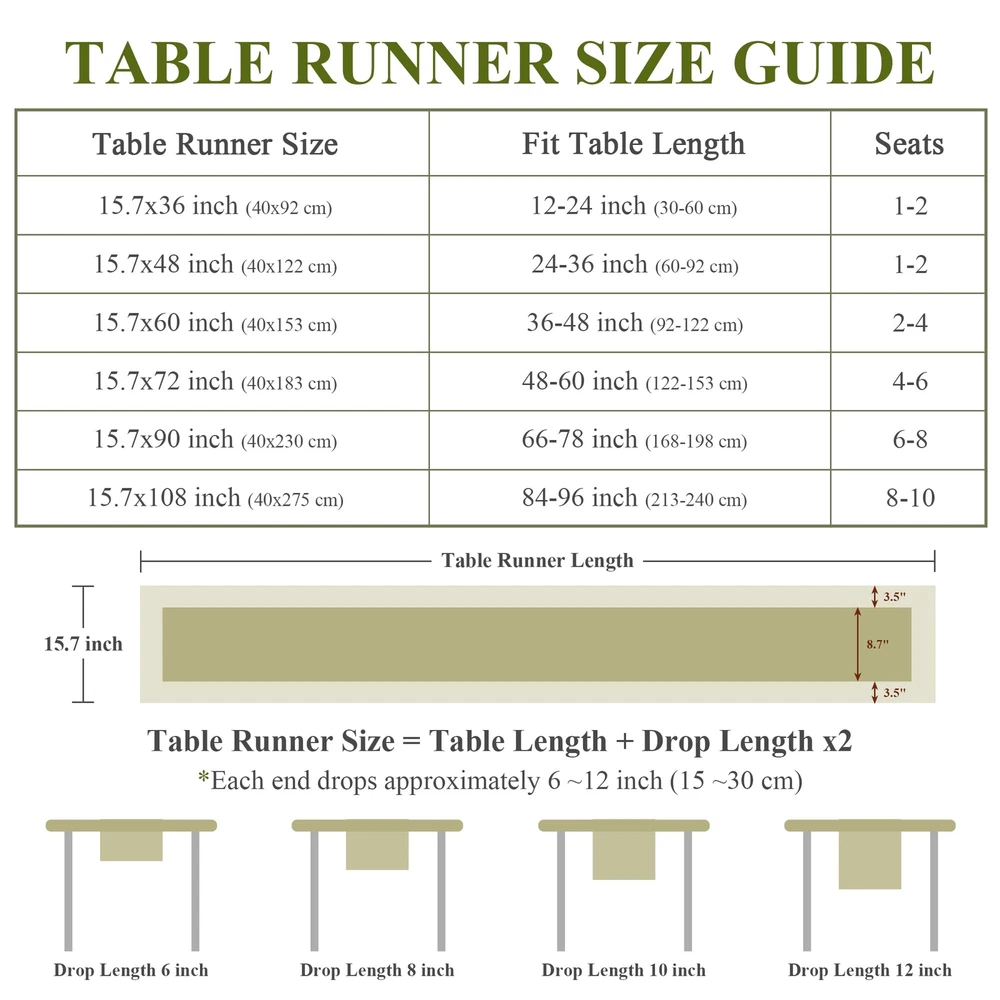 TABLE RUNNER SIZE GUIDE

| Table Runner Size | Fit Table Length | Seats |
|---|---|---|
| 15.7x36 inch (40x92 cm) | 12-24 inch (30-60 cm) | 1-2 |
| 15.7x48 inch (40x122 cm) | 24-36 inch (60-92 cm) | 1-2 |
| 15.7x60 inch (40x153 cm) | 36-48 inch (92-122 cm) | 2-4 |
| 15.7x72 inch (40x183 cm) | 48-60 inch (122-153 cm) | 4-6 |
| 15.7x90 inch (40x230 cm) | 66-78 inch (168-198 cm) | 6-8 |
| 15.7x108 inch (40x275 cm) | 84-96 inch (213-240 cm) | 8-10 |

Table Runner Length

15.7 inch

3.5"

8.7"

3.5"

Table Runner Size = Table Length + Drop Length x2

*Each end drops approximately 6 ~12 inch (15 ~30 cm)

Drop Length 6 inch

Drop Length 8 inch

Drop Length 10 inch

Drop Length 12 inch